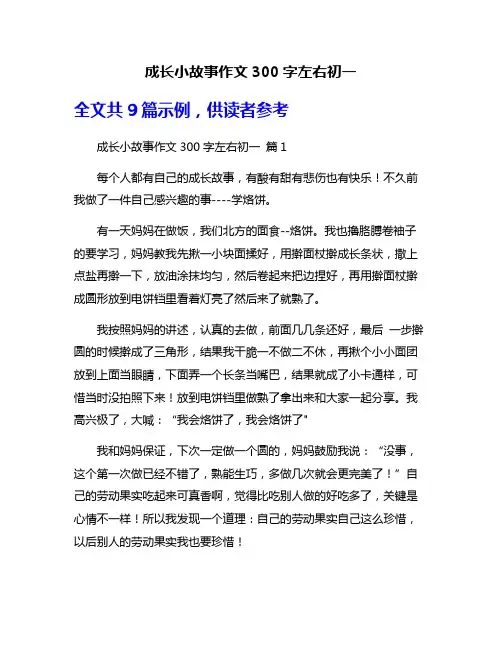 成长小故事作文 300 字左右初一

全文共 9 篇示例，供读者参考

成长小故事作文 300 字左右初一 篇 1

每个人都有自己的成长故事，有酸有甜有悲伤也有快乐！不久前我做了一件自己感兴趣的事----学烙饼。

有一天妈妈在做饭，我们北方的面食--烙饼。我也撸胳膊卷袖子的要学习，妈妈教我先揪一小块面揉好，用擀面杖擀成长条状，撒上点盐再擀一下，放油涂抹均匀，然后卷起来把边捏好，再用擀面杖擀成圆形放到电饼铛里看着灯亮了然后来了就熟了。

我按照妈妈的讲述，认真的去做，前面几几条还好，最后 一步擀圆的时候擀成了三角形，结果我干脆一不做二不休，再揪个小小面团放到上面当眼睛，下面弄一个长条当嘴巴，结果就成了小卡通样，可惜当时没拍照下来！放到电饼铛里做熟了拿出来和大家一起分享。我高兴极了，大喊："我会烙饼了，我会烙饼了"

我和妈妈保证，下次一定做一个圆的，妈妈鼓励我说："没事，这个第一次做已经不错了，熟能生巧，多做几次就会更完美了！"自己的劳动果实吃起来可真香啊，觉得比吃别人做的好吃多了，关键是心情不一样！所以我发现一个道理：自己的劳动果实自己这么珍惜，以后别人的劳动果实我也要珍惜！